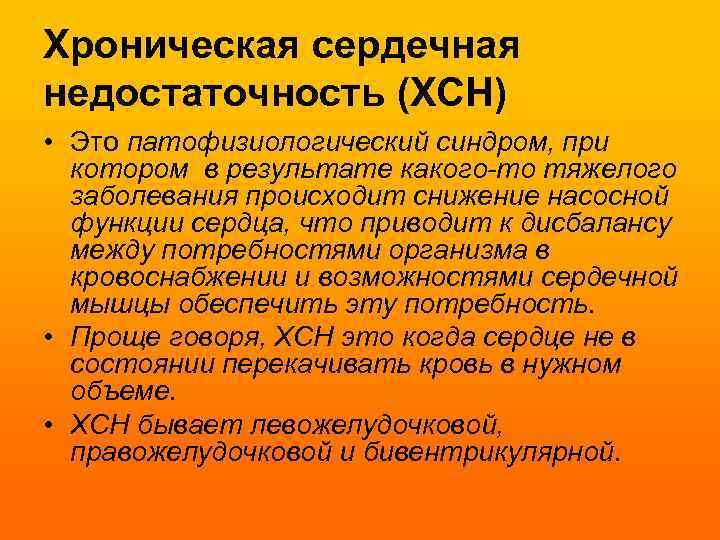 Хроническая сердечная недостаточность (ХСН)

• Это патофизиологический синдром, при котором в результате какого-то тяжелого заболевания происходит снижение насосной функции сердца, что приводит к дисбалансу между потребностями организма в кровоснабжении и возможностями сердечной мышцы обеспечить эту потребность.

• Проще говоря, ХСН это когда сердце не в состоянии перекачивать кровь в нужном объеме.

• ХСН бывает левожелудочковой, правожелудочковой и бивентрикулярной.